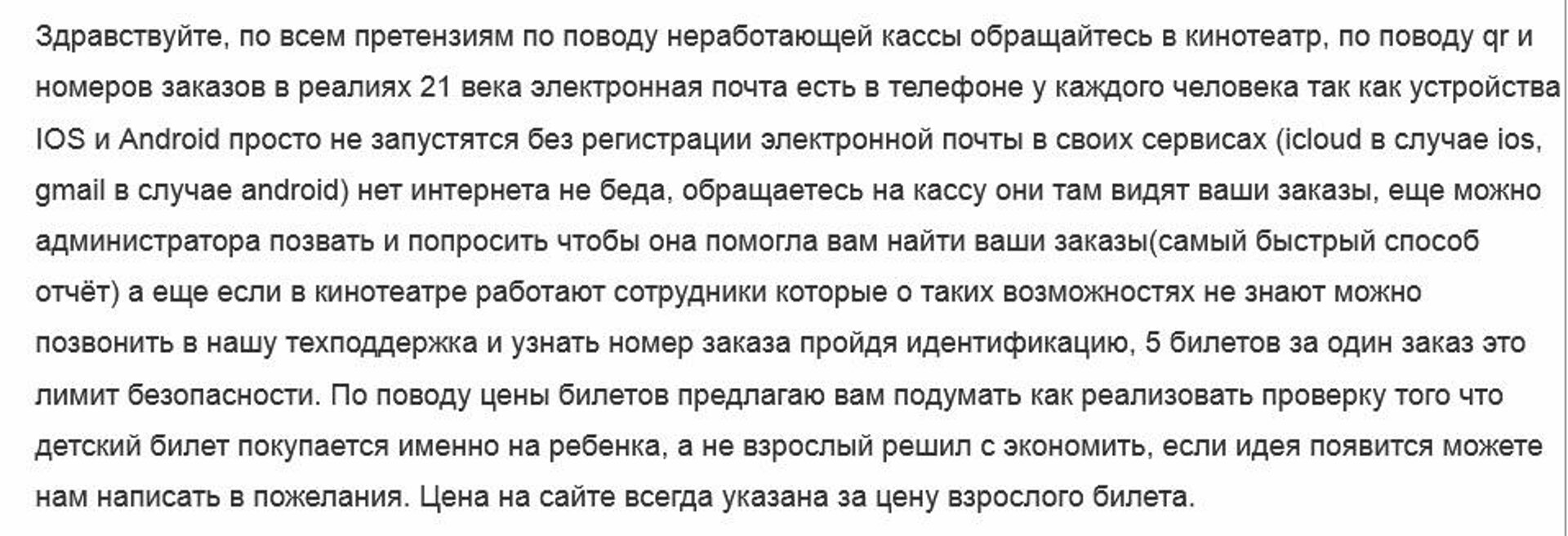 Здравствуйте, по всем претензиям по поводу неработающей кассы обращайтесь в кинотеатр, по поводу qr и номеров заказов в реалиях 21 века электронная почта есть в телефоне у каждого человека так как устройства IOS и Android просто не запустятся без регистрации электронной почты в своих сервисах (icloud в случае ios, gmail в случае android) нет интернета не беда, обращаетесь на кассу они там видят ваши заказы, еще можно администратора позвать и попросить чтобы она помогла вам найти ваши заказы(самый быстрый способ отчёт) а еще если в кинотеатре работают сотрудники которые о таких возможностях не знают можно позвонить в нашу техподдержка и узнать номер заказа пройдя идентификацию, 5 билетов за один заказ это лимит безопасности. По поводу цены билетов предлагаю вам подумать как реализовать проверку того что детский билет покупается именно на ребенка, а не взрослый решил с экономить, если идея появится можете нам написать в пожелания. Цена на сайте всегда указана за цену взрослого билета.